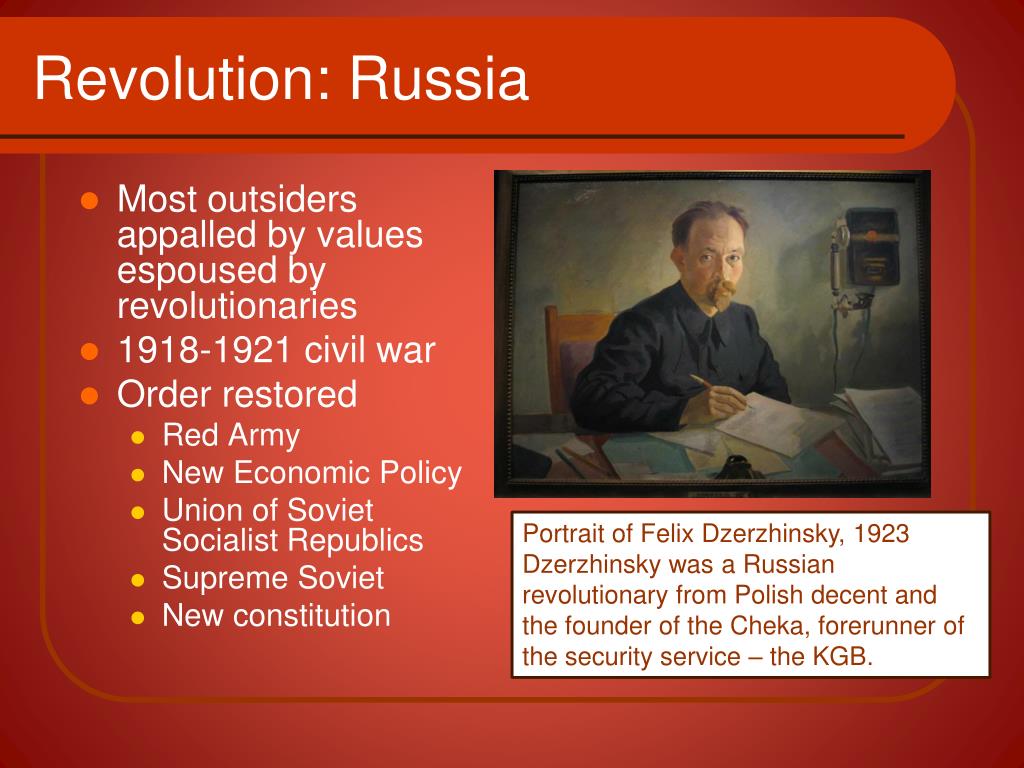 Revolution: Russia

- Most outsiders appalled by values espoused by revolutionaries
- 1918-1921 civil war
- Order restored
  - Red Army
  - New Economic Policy
  - Union of Soviet Socialist Republics
  - Supreme Soviet
  - New constitution

Portrait of Felix Dzerzhinsky, 1923
Dzerzhinsky was a Russian revolutionary from Polish decent and the founder of the Cheka, forerunner of the security service – the KGB.